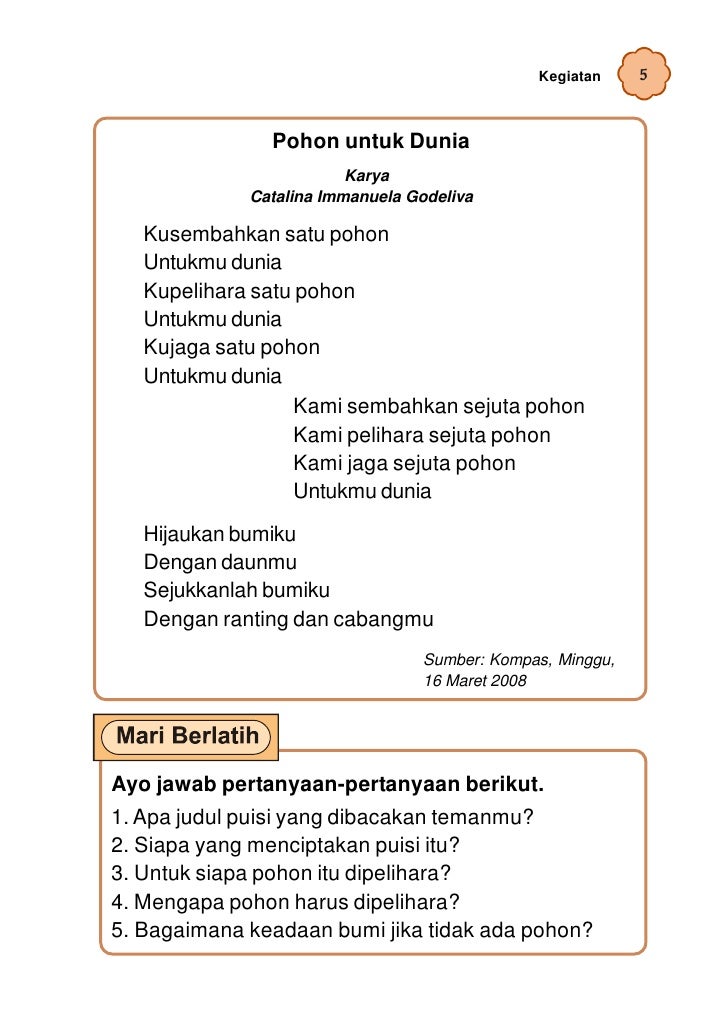 Kegiatan 5

Pohon untuk Dunia

Karya
Catalina Immanuela Godeliva

Kusembahkan satu pohon
Untukmu dunia
Kupelihara satu pohon
Untukmu dunia
Kujaga satu pohon
Untukmu dunia

Kami sembahkan sejuta pohon
Kami pelihara sejuta pohon
Kami jaga sejuta pohon
Untukmu dunia

Hijaukan bumiku
Dengan daunmu
Sejukkanlah bumiku
Dengan ranting dan cabangmu

Sumber: Kompas, Minggu, 16 Maret 2008

Mari Berlatih

Ayo jawab pertanyaan-pertanyaan berikut.
1. Apa judul puisi yang dibacakan temanmu?
2. Siapa yang menciptakan puisi itu?
3. Untuk siapa pohon itu dipelihara?
4. Mengapa pohon harus dipelihara?
5. Bagaimana keadaan bumi jika tidak ada pohon?